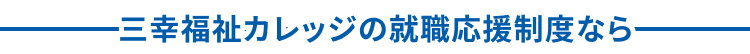 三幸福祉カレッジの就職応援制度なら